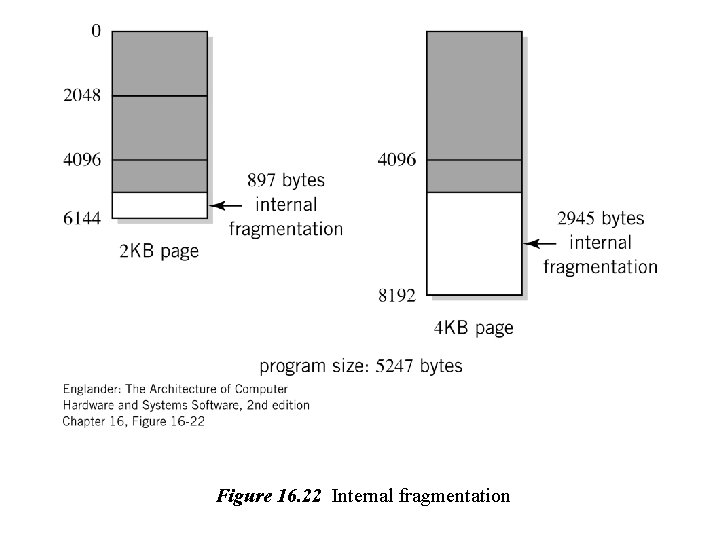 0

2048

4096

6144

897 bytes internal fragmentation

2KB page

4096

8192

2945 bytes internal fragmentation

4KB page

program size: 5247 bytes

Englander: The Architecture of Computer Hardware and Systems Software, 2nd edition
Chapter 16, Figure 16-22

Figure 16.22 Internal fragmentation